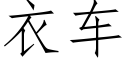 衣车